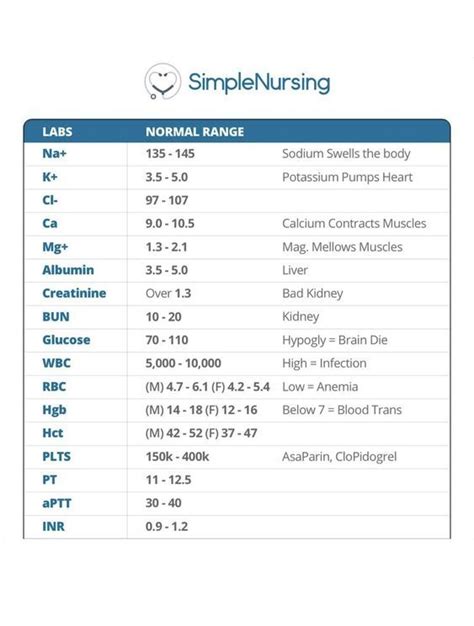 SimpleNursing

| LABS | NORMAL RANGE | |
|---|---|---|
| Na+ | 135 - 145 | Sodium Swells the body |
| K+ | 3.5 - 5.0 | Potassium Pumps Heart |
| Cl- | 97 - 107 | |
| Ca | 9.0 - 10.5 | Calcium Contracts Muscles |
| Mg+ | 1.3 - 2.1 | Mag. Mellows Muscles |
| Albumin | 3.5 - 5.0 | Liver |
| Creatinine | Over 1.3 | Bad Kidney |
| BUN | 10 - 20 | Kidney |
| Glucose | 70 - 110 | Hypogly = Brain Die |
| WBC | 5,000 - 10,000 | High = Infection |
| RBC | (M) 4.7 - 6.1 (F) 4.2 - 5.4 | Low = Anemia |
| Hgb | (M) 14 - 18 (F) 12 - 16 | Below 7 = Blood Trans |
| Hct | (M) 42 - 52 (F) 37 - 47 | |
| PLTS | 150k - 400k | AsaParin, CloPidogrel |
| PT | 11 - 12.5 | |
| aPTT | 30 - 40 | |
| INR | 0.9 - 1.2 | |